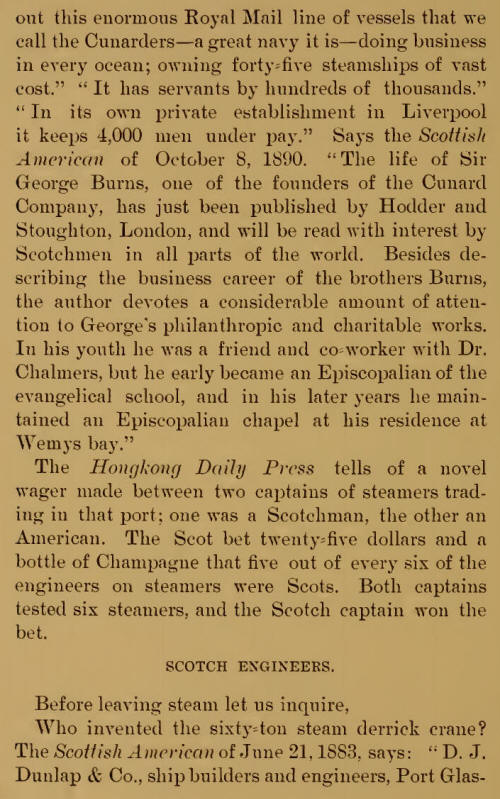 out this enormous Royal Mail line of vessels that we call the Cunarders—a great navy it is—doing business in every ocean; owning forty-five steamships of vast cost." "It has servants by hundreds of thousands." "In its own private establishment in Liverpool it keeps 4,000 men under pay." Says the Scottish American of October 8, 1890. "The life of Sir George Burns, one of the founders of the Cunard Company, has just been published by Hodder and Stoughton, London, and will be read with interest by Scotchmen in all parts of the world. Besides describing the business career of the brothers Burns, the author devotes a considerable amount of attention to George's philanthropic and charitable works. In his youth he was a friend and co-worker with Dr. Chalmers, but he early became an Episcopalian of the evangelical school, and in his later years he maintained an Episcopalian chapel at his residence at Wemys bay."

The Hongkong Daily Press tells of a novel wager made between two captains of steamers trading in that port; one was a Scotchman, the other an American. The Scot bet twenty-five dollars and a bottle of Champagne that five out of every six of the engineers on steamers were Scots. Both captains tested six steamers, and the Scotch captain won the bet.

SCOTCH ENGINEERS.

Before leaving steam let us inquire,

Who invented the sixty-ton steam derrick crane? The Scottish American of June 21, 1883, says: "D. J. Dunlap & Co., ship builders and engineers, Port Glas-